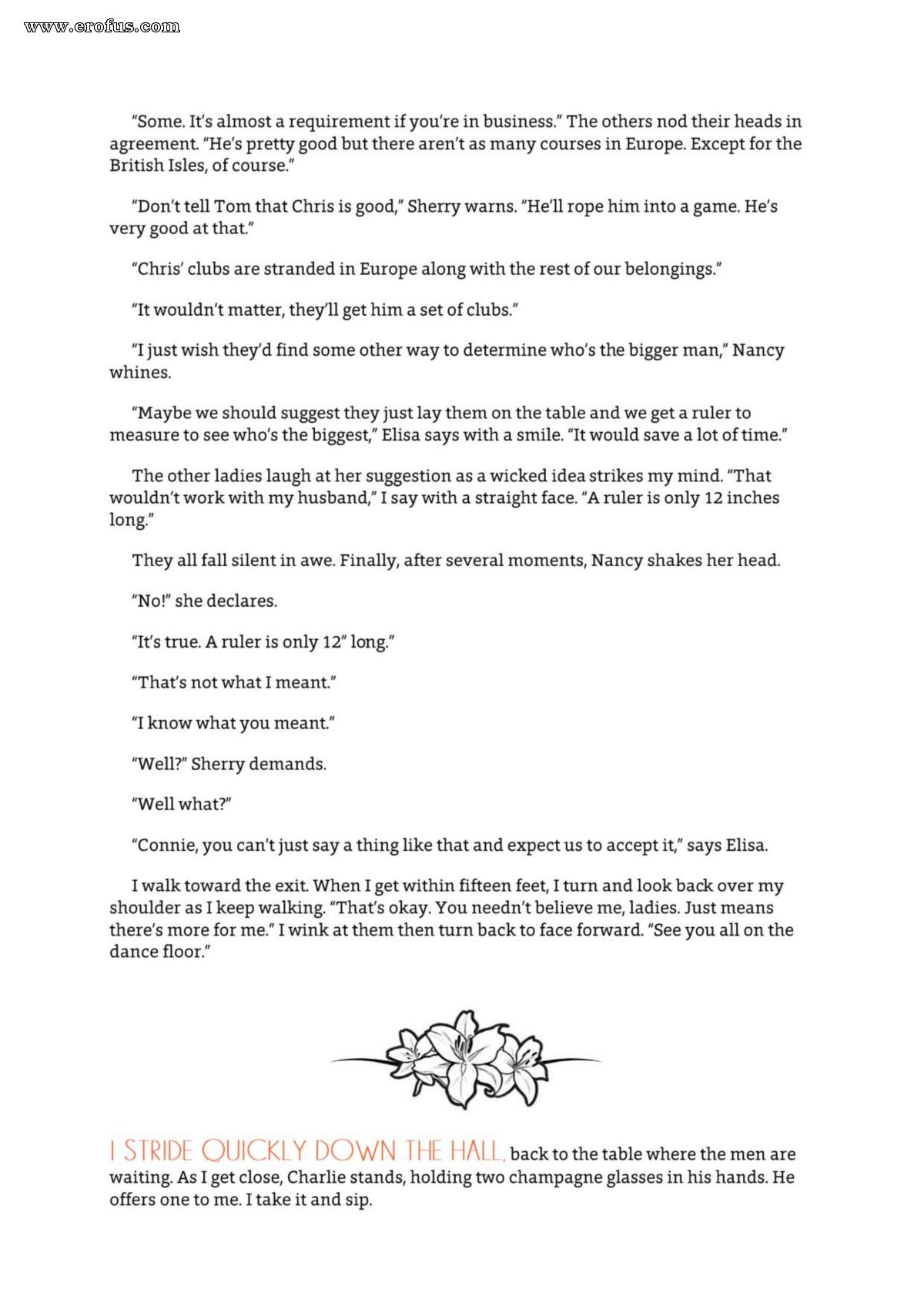 www.erofus.com

"Some. It's almost a requirement if you're in business." The others nod their heads in agreement. "He's pretty good but there aren't as many courses in Europe. Except for the British Isles, of course."

"Don't tell Tom that Chris is good," Sherry warns. "He'll rope him into a game. He's very good at that."

"Chris' clubs are stranded in Europe along with the rest of our belongings."

"It wouldn't matter, they'll get him a set of clubs."

"I just wish they'd find some other way to determine who's the bigger man," Nancy whines.

"Maybe we should suggest they just lay them on the table and we get a ruler to measure to see who's the biggest," Elisa says with a smile. "It would save a lot of time."

The other ladies laugh at her suggestion as a wicked idea strikes my mind. "That wouldn't work with my husband," I say with a straight face. "A ruler is only 12 inches long."

They all fall silent in awe. Finally, after several moments, Nancy shakes her head.

"No!" she declares.

"It's true. A ruler is only 12" long."

"That's not what I meant."

"I know what you meant."

"Well?" Sherry demands.

"Well what?"

"Connie, you can't just say a thing like that and expect us to accept it," says Elisa.

I walk toward the exit. When I get within fifteen feet, I turn and look back over my shoulder as I keep walking. "That's okay. You needn't believe me, ladies. Just means there's more for me." I wink at them then turn back to face forward. "See you all on the dance floor."

I STRIDE QUICKLY DOWN THE HALL, back to the table where the men are waiting. As I get close, Charlie stands, holding two champagne glasses in his hands. He offers one to me. I take it and sip.